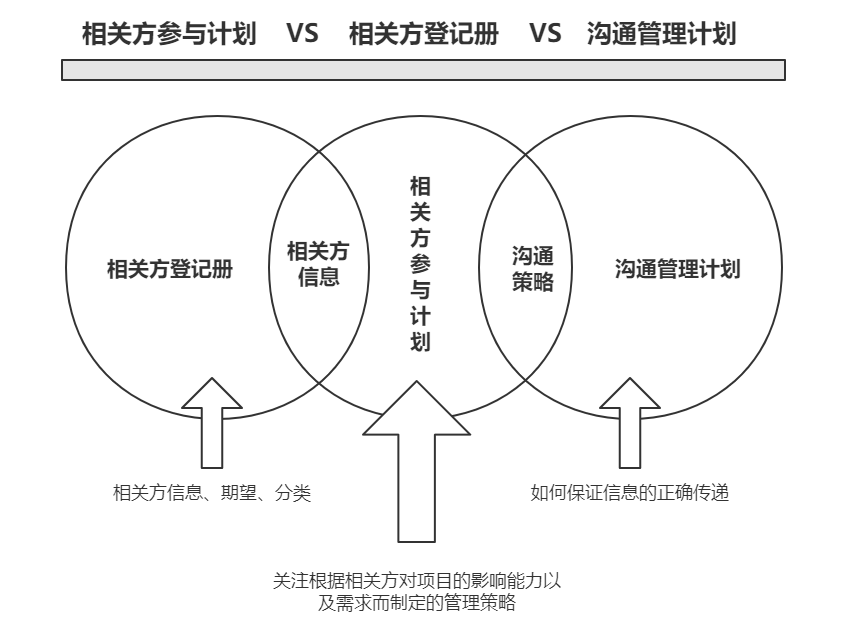 相关方参与计划 VS 相关方登记册 VS 沟通管理计划

相关方登记册

相关方信息

相关方参与计划

沟通策略

沟通管理计划

相关方信息、期望、分类

如何保证信息的正确传递

关注根据相关方对项目的影响能力以及需求而制定的管理策略